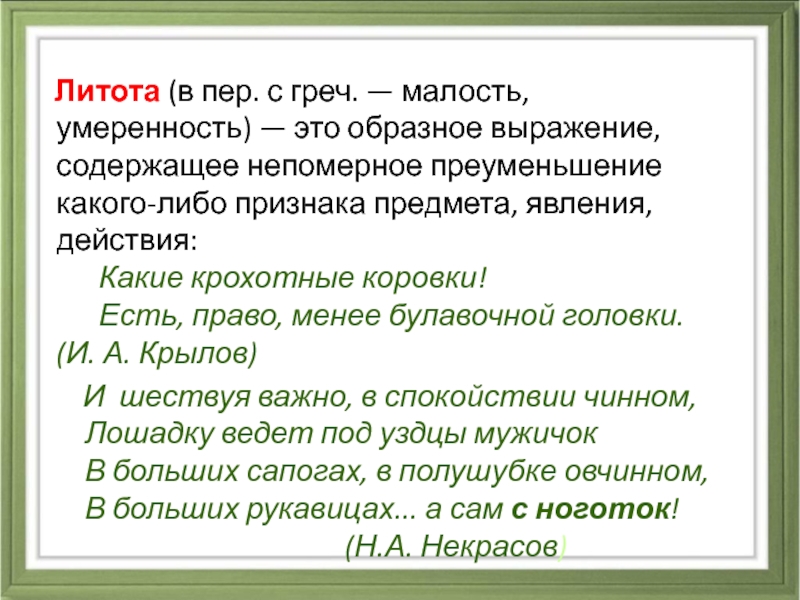 Литота (в пер. с греч. — малость, умеренность) — это образное выражение, содержащее непомерное преуменьшение какого-либо признака предмета, явления, действия:

Какие крохотные коровки!
Есть, право, менее булавочной головки.
(И. А. Крылов)

И шествуя важно, в спокойствии чинном,
Лошадку ведет под уздцы мужичок
В больших сапогах, в полушубке овчинном,
В больших рукавицах... а сам с ноготок!
(Н.А. Некрасов)